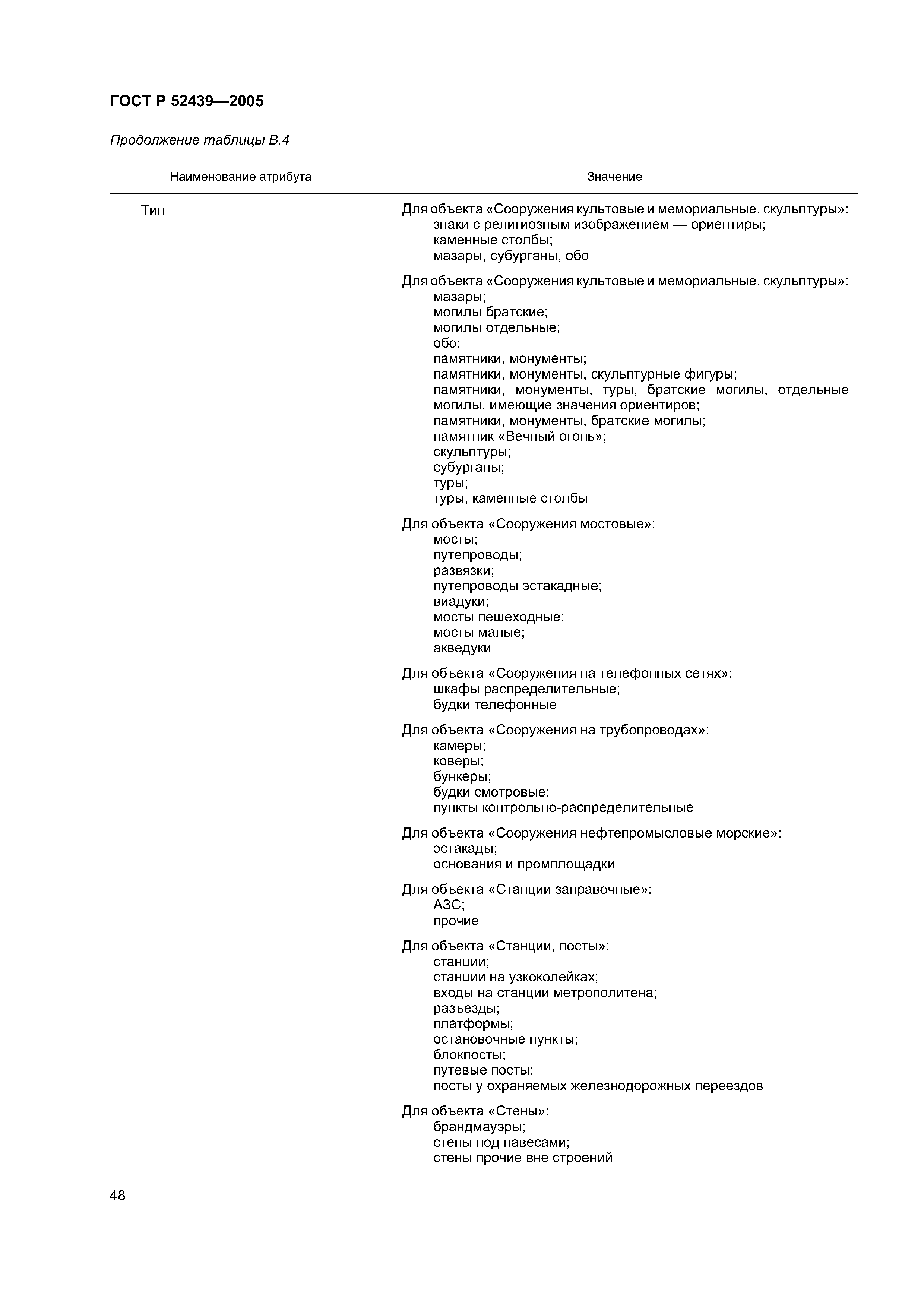 ГОСТ Р 52439—2005

Продолжение таблицы В.4

| Наименование атрибута | Значение |
|---|---|
| Тип | Для объекта «Сооружения культовые и мемориальные, скульптуры»: знаки с религиозным изображением — ориентиры; каменные столбы; мазары, субурганы, обо<br><br>Для объекта «Сооружения культовые и мемориальные, скульптуры»: мазары; могилы братские; могилы отдельные; обо; памятники, монументы; памятники, монументы, скульптурные фигуры; памятники, монументы, туры, братские могилы, отдельные могилы, имеющие значения ориентиров; памятники, монументы, братские могилы; памятник «Вечный огонь»; скульптуры; субурганы; туры; туры, каменные столбы<br><br>Для объекта «Сооружения мостовые»: мосты; путепроводы; развязки; путепроводы эстакадные; виадуки; мосты пешеходные; мосты малые; акведуки<br><br>Для объекта «Сооружения на телефонных сетях»: шкафы распределительные; будки телефонные<br><br>Для объекта «Сооружения на трубопроводах»: камеры; коверы; бункеры; будки смотровые; пункты контрольно-распределительные<br><br>Для объекта «Сооружения нефтепромысловые морские»: эстакады; основания и промплощадки<br><br>Для объекта «Станции заправочные»: АЗС; прочие<br><br>Для объекта «Станции, посты»: станции; станции на узкоколейках; входы на станции метрополитена; разъезды; платформы; остановочные пункты; блокпосты; путевые посты; посты у охраняемых железнодорожных переездов<br><br>Для объекта «Стены»: брандмауэры; стены под навесами; стены прочие вне строений |

48